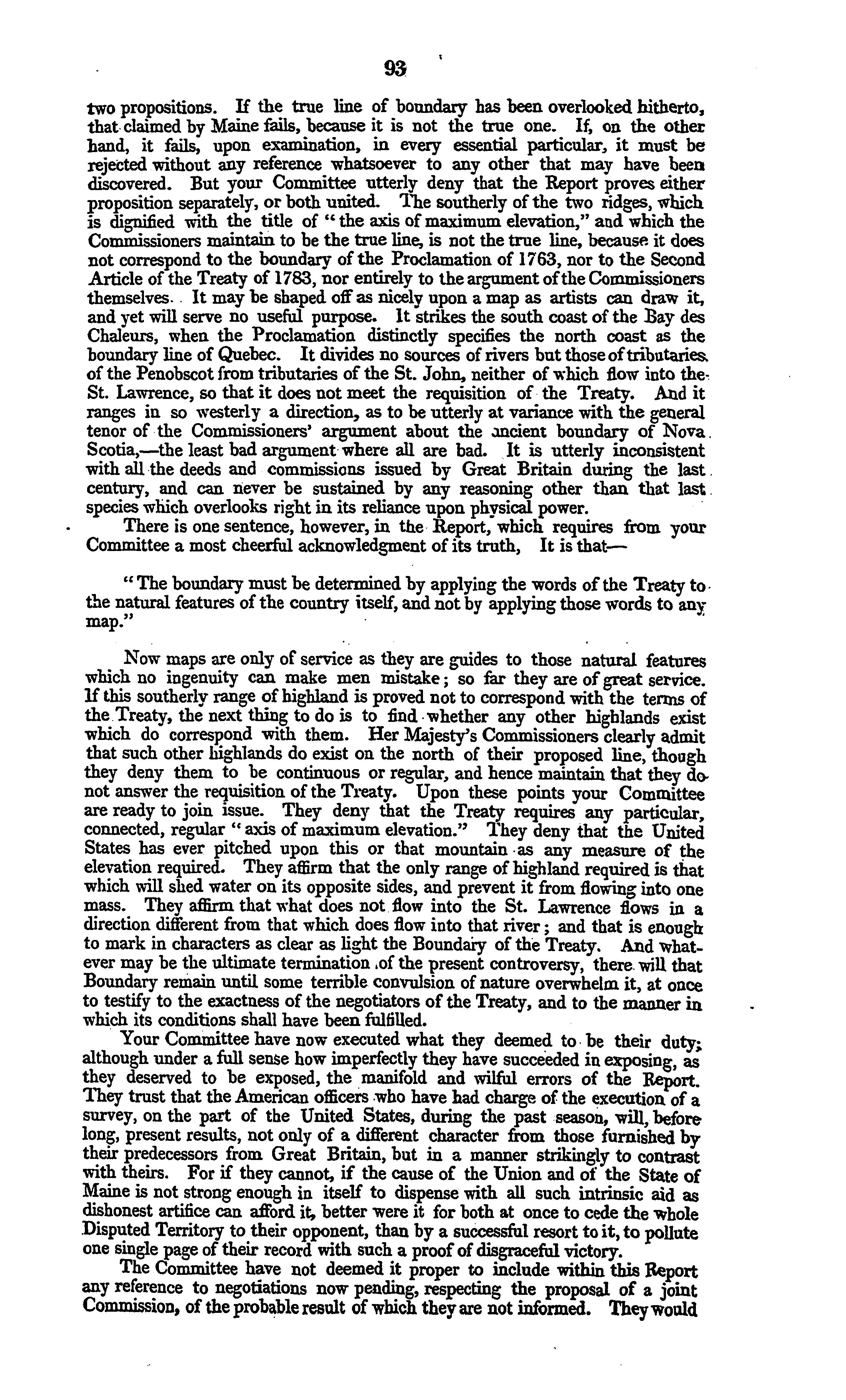 93

two propositions. If the true line of boundary has been overlooked hitherto, that claimed by Maine fails, because it is not the true one. If, on the other hand, it fails, upon examination, in every essential particular, it must be rejected without any reference whatsoever to any other that may have been discovered. But your Committee utterly deny that the Report proves either proposition separately, or both united. The southerly of the two ridges, which is dignified with the title of "the axis of maximum elevation," and which the Commissioners maintain to be the true line, is not the true line, because it does not correspond to the boundary of the Proclamation of 1763, nor to the Second Article of the Treaty of 1783, nor entirely to the argument of the Commissioners themselves. It may be shaped off as nicely upon a map as artists can draw it, and yet will serve no useful purpose. It strikes the south coast of the Bay des Chaleurs, when the Proclamation distinctly specifies the north coast as the boundary line of Quebec. It divides no sources of rivers but those of tributaries of the Penobscot from tributaries of the St. John, neither of which flow into the St. Lawrence, so that it does not meet the requisition of the Treaty. And it ranges in so westerly a direction, as to be utterly at variance with the general tenor of the Commissioners' argument about the ancient boundary of Nova Scotia,—the least bad argument where all are bad. It is utterly inconsistent with all the deeds and commissions issued by Great Britain during the last century, and can never be sustained by any reasoning other than that last species which overlooks right in its reliance upon physical power.

There is one sentence, however, in the Report, which requires from your Committee a most cheerful acknowledgment of its truth, It is that—

"The boundary must be determined by applying the words of the Treaty to the natural features of the country itself, and not by applying those words to any map."

Now maps are only of service as they are guides to those natural features which no ingenuity can make men mistake; so far they are of great service. If this southerly range of highland is proved not to correspond with the terms of the Treaty, the next thing to do is to find whether any other highlands exist which do correspond with them. Her Majesty's Commissioners clearly admit that such other highlands do exist on the north of their proposed line, though they deny them to be continuous or regular, and hence maintain that they do not answer the requisition of the Treaty. Upon these points your Committee are ready to join issue. They deny that the Treaty requires any particular, connected, regular "axis of maximum elevation." They deny that the United States has ever pitched upon this or that mountain as any measure of the elevation required. They affirm that the only range of highland required is that which will shed water on its opposite sides, and prevent it from flowing into one mass. They affirm that what does not flow into the St. Lawrence flows in a direction different from that which does flow into that river; and that is enough to mark in characters as clear as light the Boundary of the Treaty. And whatever may be the ultimate termination of the present controversy, there will that Boundary remain until some terrible convulsion of nature overwhelm it, at once to testify to the exactness of the negotiators of the Treaty, and to the manner in which its conditions shall have been fulfilled.

Your Committee have now executed what they deemed to be their duty; although under a full sense how imperfectly they have succeeded in exposing, as they deserved to be exposed, the manifold and wilful errors of the Report. They trust that the American officers who have had charge of the execution of a survey, on the part of the United States, during the past season, will, before long, present results, not only of a different character from those furnished by their predecessors from Great Britain, but in a manner strikingly to contrast with theirs. For if they cannot, if the cause of the Union and of the State of Maine is not strong enough in itself to dispense with all such intrinsic aid as dishonest artifice can afford it, better were it for both at once to cede the whole Disputed Territory to their opponent, than by a successful resort to it, to pollute one single page of their record with such a proof of disgraceful victory.

The Committee have not deemed it proper to include within this Report any reference to negotiations now pending, respecting the proposal of a joint Commission, of the probable result of which they are not informed. They would